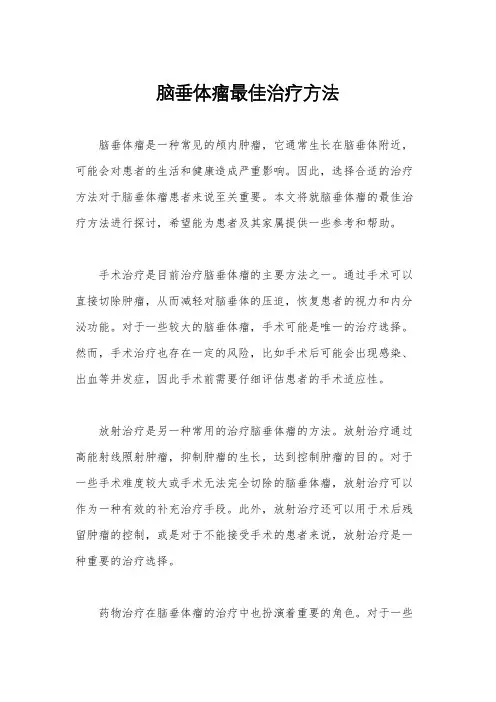 脑垂体瘤最佳治疗方法

脑垂体瘤是一种常见的颅内肿瘤，它通常生长在脑垂体附近，可能会对患者的生活和健康造成严重影响。因此，选择合适的治疗方法对于脑垂体瘤患者来说至关重要。本文将就脑垂体瘤的最佳治疗方法进行探讨，希望能为患者及其家属提供一些参考和帮助。

手术治疗是目前治疗脑垂体瘤的主要方法之一。通过手术可以直接切除肿瘤，从而减轻对脑垂体的压迫，恢复患者的视力和内分泌功能。对于一些较大的脑垂体瘤，手术可能是唯一的治疗选择。然而，手术治疗也存在一定的风险，比如手术后可能会出现感染、出血等并发症，因此手术前需要仔细评估患者的手术适应性。

放射治疗是另一种常用的治疗脑垂体瘤的方法。放射治疗通过高能射线照射肿瘤，抑制肿瘤的生长，达到控制肿瘤的目的。对于一些手术难度较大或手术无法完全切除的脑垂体瘤，放射治疗可以作为一种有效的补充治疗手段。此外，放射治疗还可以用于术后残留肿瘤的控制，或是对于不能接受手术的患者来说，放射治疗是一种重要的治疗选择。

药物治疗在脑垂体瘤的治疗中也扮演着重要的角色。对于一些